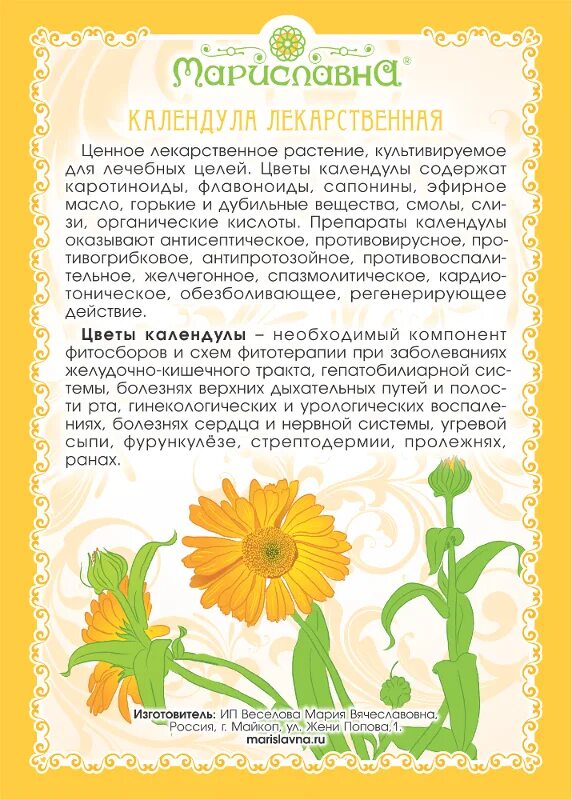 Мариславна®

КАЛЕНДУЛА ЛЕКАРСТВЕННАЯ

Ценное лекарственное растение, культивируемое для лечебных целей. Цветы календулы содержат каротиноиды, флавоноиды, сапонины, эфирное масло, горькие и дубильные вещества, смолы, слизи, органические кислоты. Препараты календулы оказывают антисептическое, противовирусное, противогрибковое, антипротозойное, противовоспалительное, желчегонное, спазмолитическое, кардиотоническое, обезболивающее, регенерирующее действие.

Цветы календулы – необходимый компонент фитосборов и схем фитотерапии при заболеваниях желудочно-кишечного тракта, гепатобилиарной системы, болезнях верхних дыхательных путей и полости рта, гинекологических и урологических воспалениях, болезнях сердца и нервной системы, угревой сыпи, фурункулёзе, стрептодермии, пролежнях, ранах.

Изготовитель: ИП Веселова Мария Вячеславовна,
Россия, г. Майкоп, ул. Жени Попова,1.
marislavna.ru